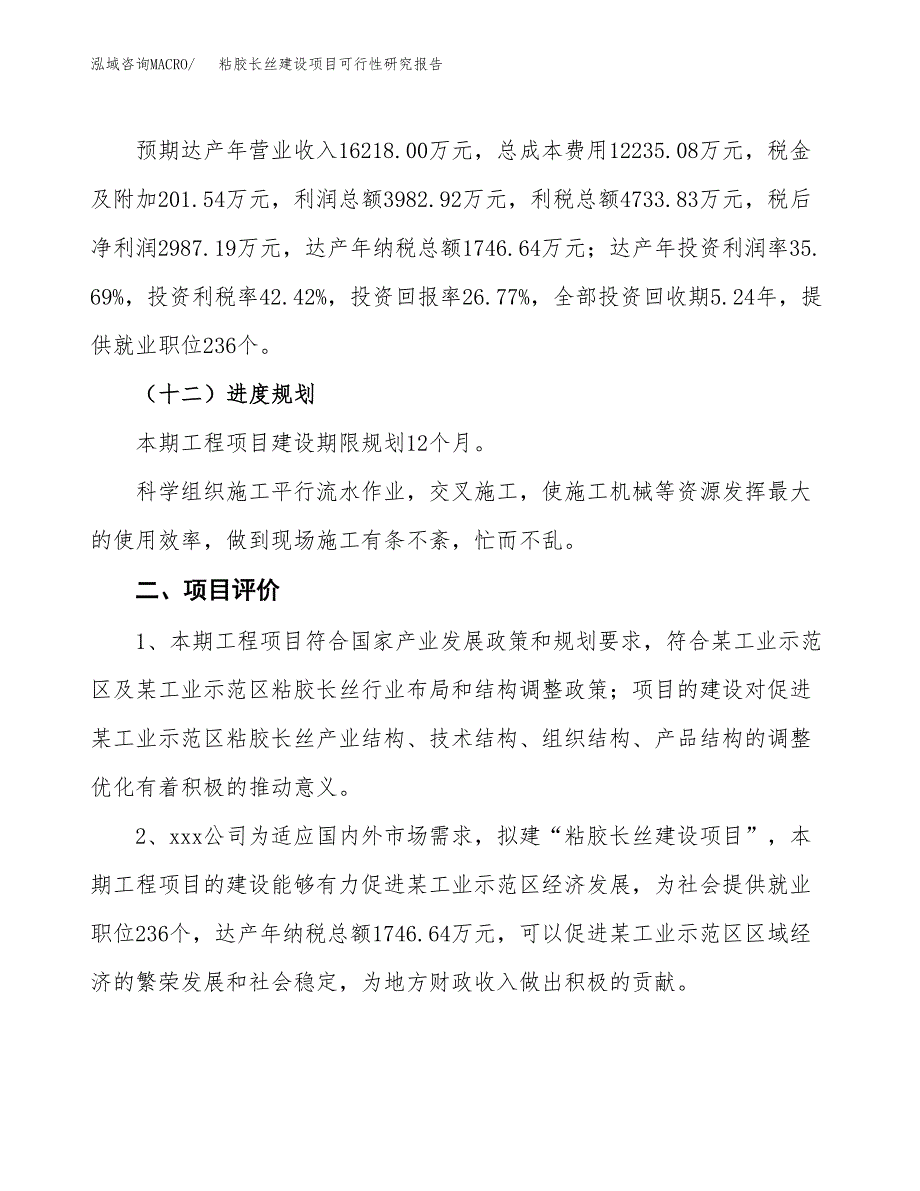 泓域咨询MACRO/　粘胶长丝建设项目可行性研究报告

预期达产年营业收入16218.00万元，总成本费用12235.08万元，税金及附加201.54万元，利润总额3982.92万元，利税总额4733.83万元，税后净利润2987.19万元，达产年纳税总额1746.64万元；达产年投资利润率35.69%，投资利税率42.42%，投资回报率26.77%，全部投资回收期5.24年，提供就业职位236个。

（十二）进度规划

本期工程项目建设期限规划12个月。

科学组织施工平行流水作业，交叉施工，使施工机械等资源发挥最大的使用效率，做到现场施工有条不紊，忙而不乱。

二、项目评价

1、本期工程项目符合国家产业发展政策和规划要求，符合某工业示范区及某工业示范区粘胶长丝行业布局和结构调整政策；项目的建设对促进某工业示范区粘胶长丝产业结构、技术结构、组织结构、产品结构的调整优化有着积极的推动意义。

2、xxx公司为适应国内外市场需求，拟建“粘胶长丝建设项目”，本期工程项目的建设能够有力促进某工业示范区经济发展，为社会提供就业职位236个，达产年纳税总额1746.64万元，可以促进某工业示范区区域经济的繁荣发展和社会稳定，为地方财政收入做出积极的贡献。